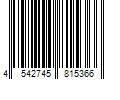 4 542745 815366